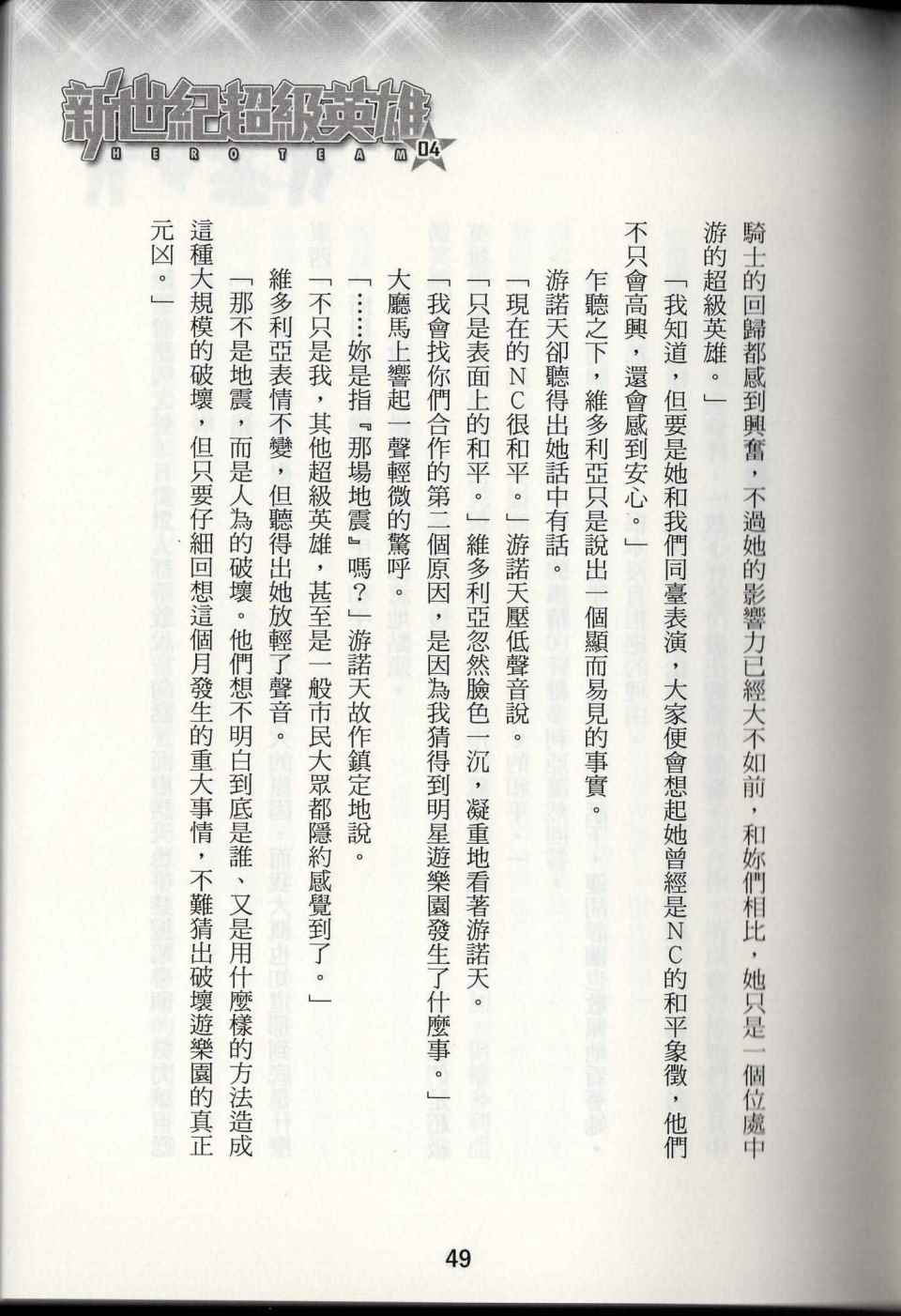 新世紀超級英雄
HERO TEAM 04

騎士的回歸都感到興奮，不過她的影響力已經大不如前，和妳們相比，她只是一個位處中游的超級英雄。」

「我知道，但要是她和我們同臺表演，大家便會想起她曾經是NC的和平象徵，他們不只會高興，還會感到安心。」

乍聽之下，維多利亞只是說出一個顯而易見的事實。

游諾天卻聽得出她話中有話。

「現在的NC很和平。」游諾天壓低聲音說。

「只是表面上的和平。」維多利亞忽然臉色一沉，凝重地看著游諾天。

「我會找你們合作的第二個原因，是因為我猜得到明星遊樂園發生了什麼事。」

大廳馬上響起一聲輕微的驚呼。

「……妳是指『那場地震』嗎？」游諾天故作鎮定地說。

「不只是我，其他超級英雄，甚至是一般市民大眾都隱約感覺到了。」

維多利亞表情不變，但聽得出她放輕了聲音。

「那不是地震，而是人為的破壞。他們想不明白到底是誰、又是用什麼樣的方法造成這種大規模的破壞，但只要仔細回想這個月發生的重大事情，不難猜出破壞遊樂園的真正元凶。」

49